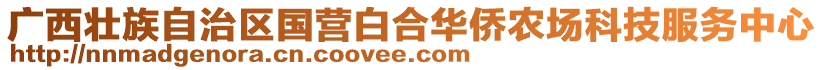 广西壮族自治区国营白合华侨农场科技服务中心
http://nnmadgenora.cn.coovee.com